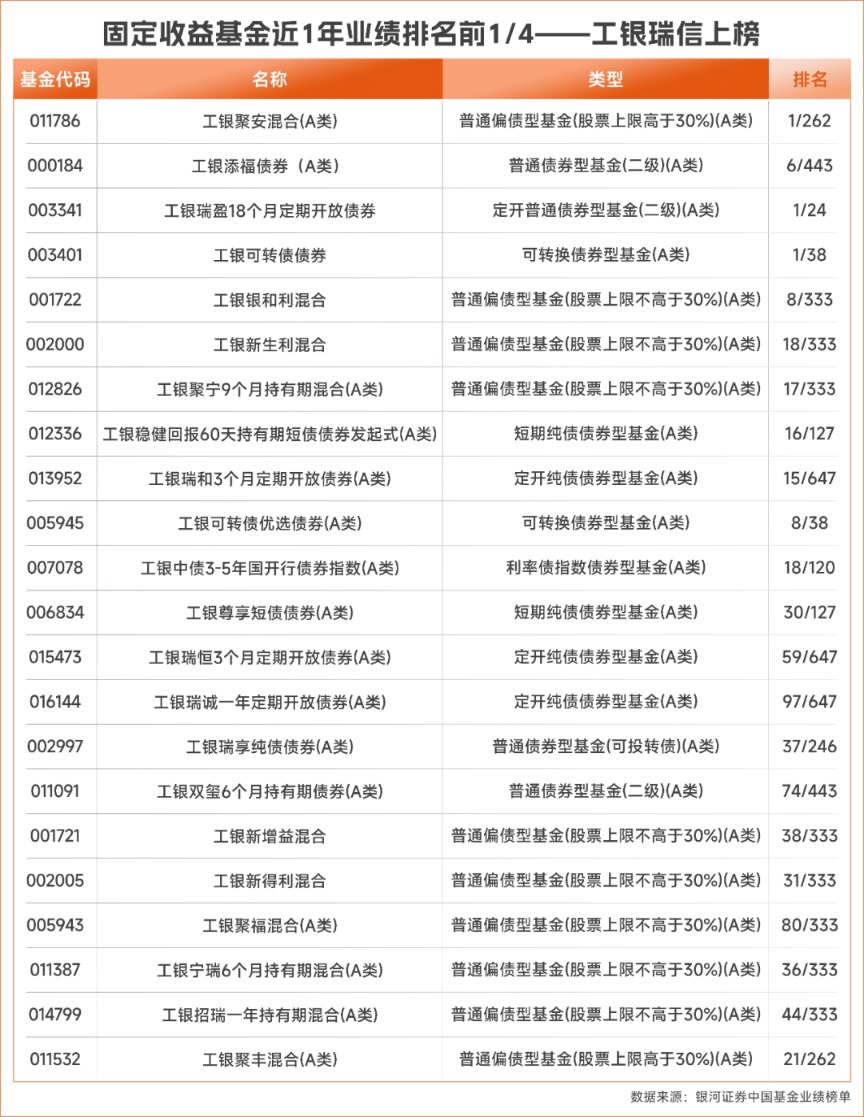 固定收益基金近1年业绩排名前1/4——工银瑞信上榜

| 基金代码 | 名称 | 类型 | 排名 |
|---|---|---|---|
| 011786 | 工银聚安混合(A类) | 普通偏债型基金(股票上限高于30%)(A类) | 1/262 |
| 000184 | 工银添福债券（A类) | 普通债券型基金(二级)(A类) | 6/443 |
| 003341 | 工银瑞盈18个月定期开放债券 | 定开普通债券型基金(二级)(A类) | 1/24 |
| 003401 | 工银可转债债券 | 可转换债券型基金(A类) | 1/38 |
| 001722 | 工银银和利混合 | 普通偏债型基金(股票上限不高于30%)(A类) | 8/333 |
| 002000 | 工银新生利混合 | 普通偏债型基金(股票上限不高于30%)(A类) | 18/333 |
| 012826 | 工银聚宁9个月持有期混合(A类) | 普通偏债型基金(股票上限不高于30%)(A类) | 17/333 |
| 012336 | 工银稳健回报60天持有期短债债券发起式(A类) | 短期纯债债券型基金(A类) | 16/127 |
| 013952 | 工银瑞和3个月定期开放债券(A类) | 定开纯债债券型基金(A类) | 15/647 |
| 005945 | 工银可转债优选债券(A类) | 可转换债券型基金(A类) | 8/38 |
| 007078 | 工银中债3-5年国开行债券指数(A类) | 利率债指数债券型基金(A类) | 18/120 |
| 006834 | 工银尊享短债债券(A类) | 短期纯债债券型基金(A类) | 30/127 |
| 015473 | 工银瑞恒3个月定期开放债券(A类) | 定开纯债债券型基金(A类) | 59/647 |
| 016144 | 工银瑞诚一年定期开放债券(A类) | 定开纯债债券型基金(A类) | 97/647 |
| 002997 | 工银瑞享纯债债券(A类) | 普通债券型基金(可投转债)(A类) | 37/246 |
| 011091 | 工银双玺6个月持有期债券(A类) | 普通债券型基金(二级)(A类) | 74/443 |
| 001721 | 工银新增益混合 | 普通偏债型基金(股票上限不高于30%)(A类) | 38/333 |
| 002005 | 工银新得利混合 | 普通偏债型基金(股票上限不高于30%)(A类) | 31/333 |
| 005943 | 工银聚福混合(A类) | 普通偏债型基金(股票上限不高于30%)(A类) | 80/333 |
| 011387 | 工银宁瑞6个月持有期混合(A类) | 普通偏债型基金(股票上限不高于30%)(A类) | 36/333 |
| 014799 | 工银招瑞一年持有期混合(A类) | 普通偏债型基金(股票上限不高于30%)(A类) | 44/333 |
| 011532 | 工银聚丰混合(A类) | 普通偏债型基金(股票上限高于30%)(A类) | 21/262 |

数据来源：银河证券中国基金业绩榜单